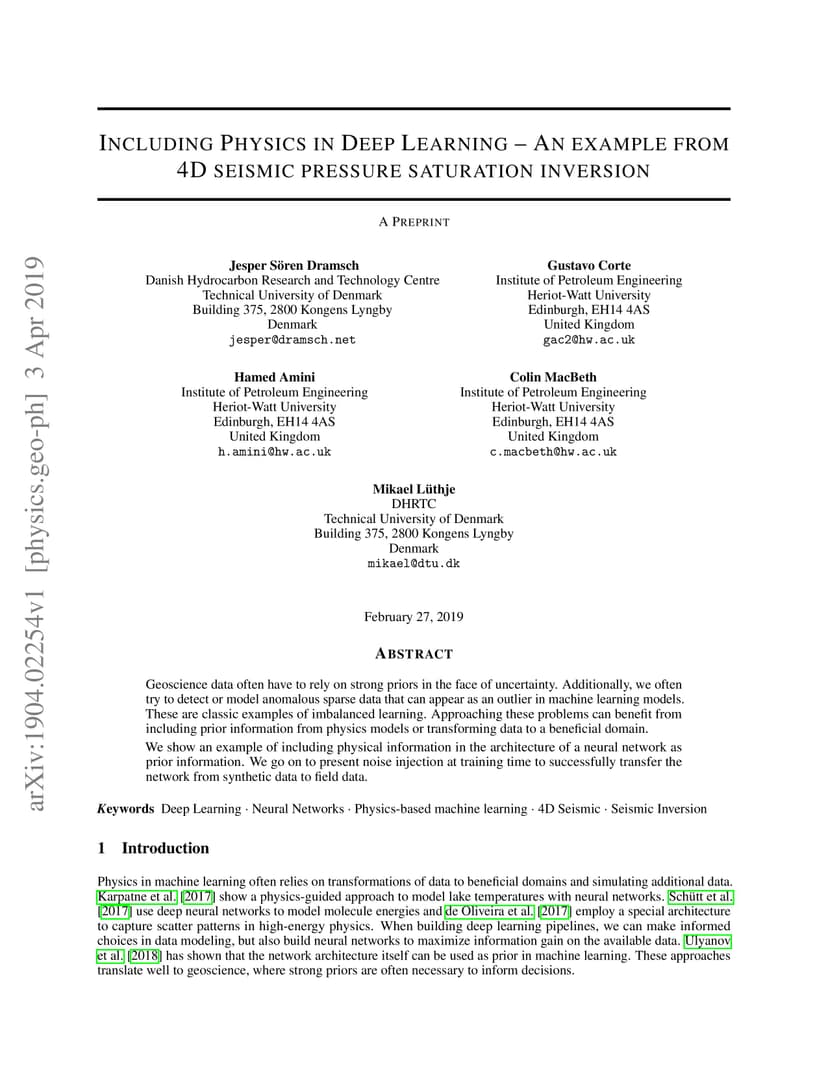 arXiv:1904.02254v1 [physics.geo-ph] 3 Apr 2019

INCLUDING PHYSICS IN DEEP LEARNING – AN EXAMPLE FROM 4D SEISMIC PRESSURE SATURATION INVERSION

A PREPRINT

Jesper Sören Dramsch
Danish Hydrocarbon Research and Technology Centre
Technical University of Denmark
Building 375, 2800 Kongens Lyngby
Denmark
jesper@dramsch.net

Gustavo Corte
Institute of Petroleum Engineering
Heriot-Watt University
Edinburgh, EH14 4AS
United Kingdom
gac2@hw.ac.uk

Hamed Amini
Institute of Petroleum Engineering
Heriot-Watt University
Edinburgh, EH14 4AS
United Kingdom
h.amini@hw.ac.uk

Colin MacBeth
Institute of Petroleum Engineering
Heriot-Watt University
Edinburgh, EH14 4AS
United Kingdom
c.macbeth@hw.ac.uk

Mikael Lüthje
DHRTC
Technical University of Denmark
Building 375, 2800 Kongens Lyngby
Denmark
mikael@dtu.dk

February 27, 2019

ABSTRACT

Geoscience data often have to rely on strong priors in the face of uncertainty. Additionally, we often try to detect or model anomalous sparse data that can appear as an outlier in machine learning models. These are classic examples of imbalanced learning. Approaching these problems can benefit from including prior information from physics models or transforming data to a beneficial domain.

We show an example of including physical information in the architecture of a neural network as prior information. We go on to present noise injection at training time to successfully transfer the network from synthetic data to field data.

Keywords Deep Learning · Neural Networks · Physics-based machine learning · 4D Seismic · Seismic Inversion

1 Introduction

Physics in machine learning often relies on transformations of data to beneficial domains and simulating additional data. Karpatne et al. [2017] show a physics-guided approach to model lake temperatures with neural networks. Schütt et al. [2017] use deep neural networks to model molecule energies and de Oliveira et al. [2017] employ a special architecture to capture scatter patterns in high-energy physics. When building deep learning pipelines, we can make informed choices in data modeling, but also build neural networks to maximize information gain on the available data. Ulyanov et al. [2018] has shown that the network architecture itself can be used as prior in machine learning. These approaches translate well to geoscience, where strong priors are often necessary to inform decisions.